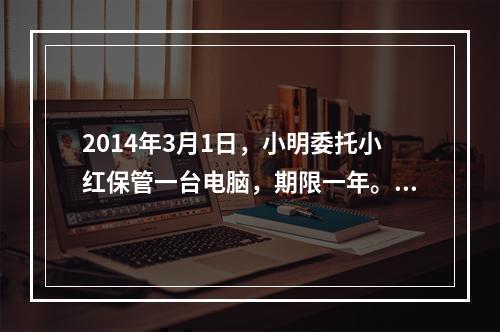 2014年3月1日，小明委托小红保管一台电脑，期限一年。...